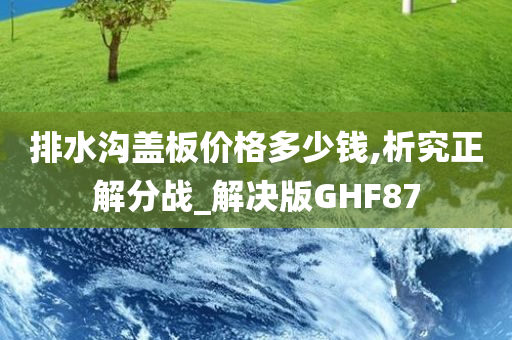 排水沟盖板价格多少钱,析究正解分战_解决版GHF87